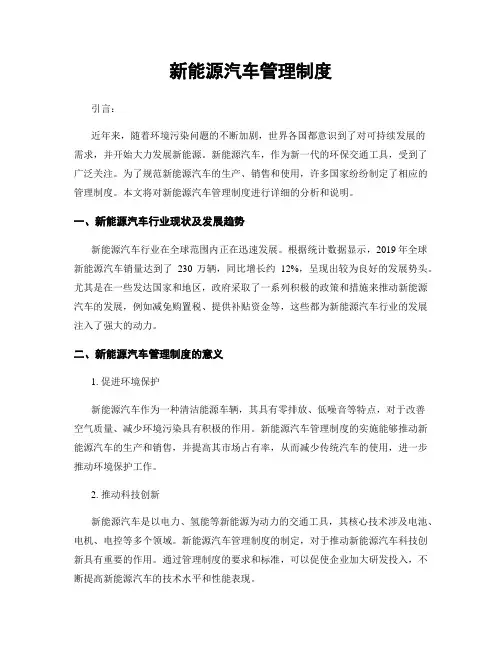 新能源汽车管理制度

引言：

近年来，随着环境污染问题的不断加剧，世界各国都意识到了对可持续发展的需求，并开始大力发展新能源。新能源汽车，作为新一代的环保交通工具，受到了广泛关注。为了规范新能源汽车的生产、销售和使用，许多国家纷纷制定了相应的管理制度。本文将对新能源汽车管理制度进行详细的分析和说明。

一、新能源汽车行业现状及发展趋势

新能源汽车行业在全球范围内正在迅速发展。根据统计数据显示，2019 年全球新能源汽车销量达到了 230 万辆，同比增长约 12%，呈现出较为良好的发展势头。尤其是在一些发达国家和地区，政府采取了一系列积极的政策和措施来推动新能源汽车的发展，例如减免购置税、提供补贴资金等，这些都为新能源汽车行业的发展注入了强大的动力。

二、新能源汽车管理制度的意义

1. 促进环境保护

新能源汽车作为一种清洁能源车辆，其具有零排放、低噪音等特点，对于改善空气质量、减少环境污染具有积极的作用。新能源汽车管理制度的实施能够推动新能源汽车的生产和销售，并提高其市场占有率，从而减少传统汽车的使用，进一步推动环境保护工作。

2. 推动科技创新

新能源汽车是以电力、氢能等新能源为动力的交通工具，其核心技术涉及电池、电机、电控等多个领域。新能源汽车管理制度的制定，对于推动新能源汽车科技创新具有重要的作用。通过管理制度的要求和标准，可以促使企业加大研发投入，不断提高新能源汽车的技术水平和性能表现。